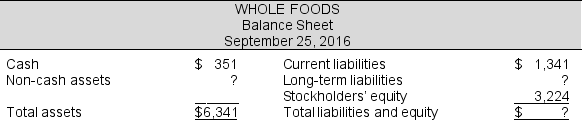 WHOLE FOODS
Balance Sheet
September 25, 2016

| | | | |
|---|---|---|---|
| Cash | \$ 351 | Current liabilities | \$ 1,341 |
| Non-cash assets | ? | Long-term liabilities | ? |
| | | Stockholders' equity | 3,224 |
| Total assets | \$6,341 | Total liabilities and equity | \$ ? |